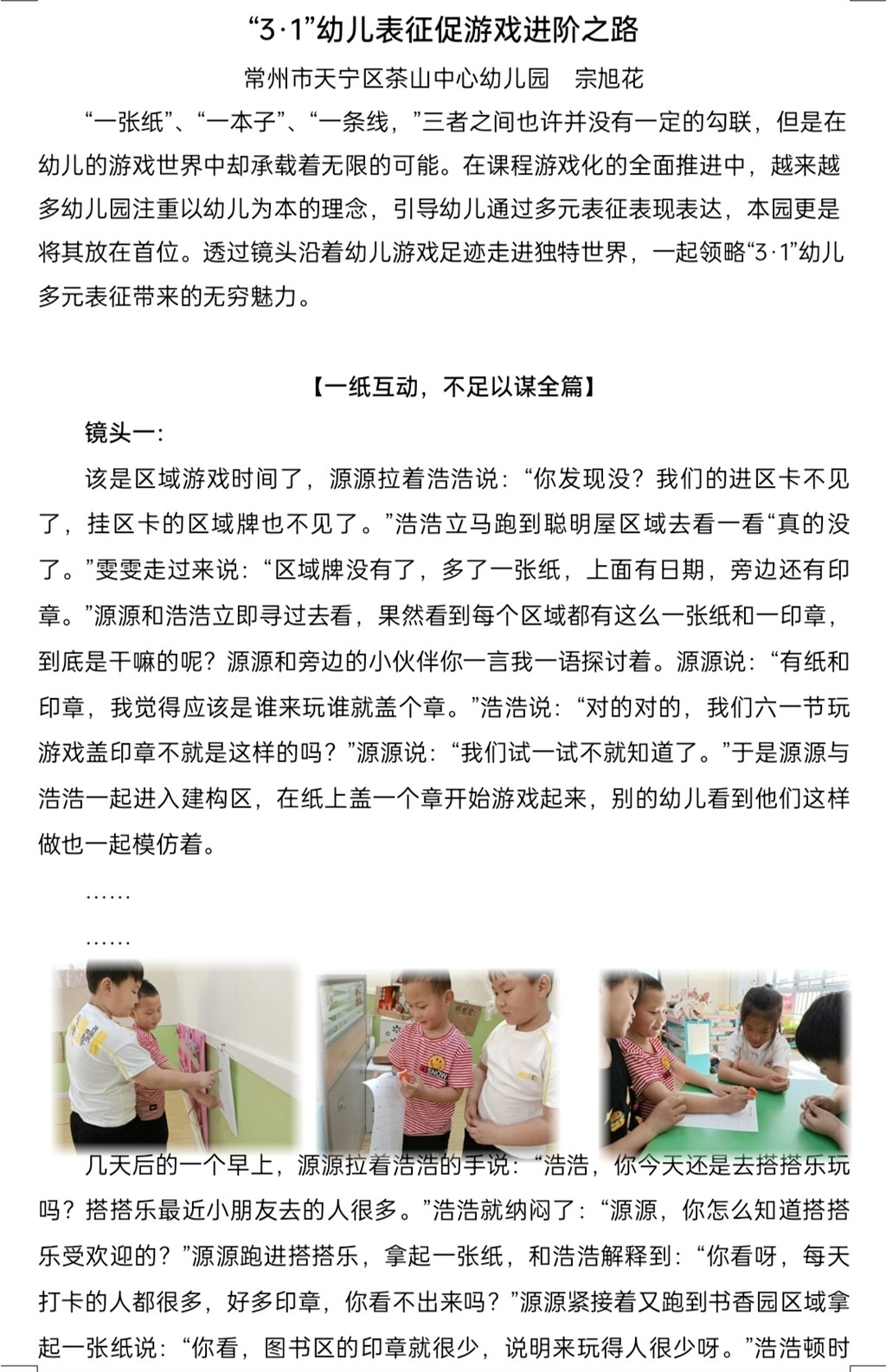 “3·1”幼儿表征促游戏进阶之路

常州市天宁区茶山中心幼儿园　宗旭花

“一张纸”、“一本子”、“一条线，”三者之间也许并没有一定的勾联，但是在幼儿的游戏世界中却承载着无限的可能。在课程游戏化的全面推进中，越来越多幼儿园注重以幼儿为本的理念，引导幼儿通过多元表征表现表达，本园更是将其放在首位。透过镜头沿着幼儿游戏足迹走进独特世界，一起领略“3·1”幼儿多元表征带来的无穷魅力。

【一纸互动，不足以谋全篇】

镜头一：

该是区域游戏时间了，源源拉着浩浩说：“你发现没？我们的进区卡不见了，挂区卡的区域牌也不见了。”浩浩立马跑到聪明屋区域去看一看“真的没了。”雯雯走过来说：“区域牌没有了，多了一张纸，上面有日期，旁边还有印章。”源源和浩浩立即寻过去看，果然看到每个区域都有这么一张纸和一印章，到底是干嘛的呢？源源和旁边的小伙伴你一言我一语探讨着。源源说：“有纸和印章，我觉得应该是谁来玩谁就盖个章。”浩浩说：“对的对的，我们六一节玩游戏盖印章不就是这样的吗？”源源说：“我们试一试不就知道了。”于是源源与浩浩一起进入建构区，在纸上盖一个章开始游戏起来，别的幼儿看到他们这样做也一起模仿着。

……

……

SNOW

几天后的一个早上，源源拉着浩浩的手说：“浩浩，你今天还是去搭搭乐玩吗？搭搭乐最近小朋友去的人很多。”浩浩就纳闷了：“源源，你怎么知道搭搭乐受欢迎的？”源源跑进搭搭乐，拿起一张纸，和浩浩解释到：“你看呀，每天打卡的人都很多，好多印章，你看不出来吗？”源源紧接着又跑到书香园区域拿起一张纸说：“你看，图书区的印章就很少，说明来玩得人很少呀。”浩浩顿时